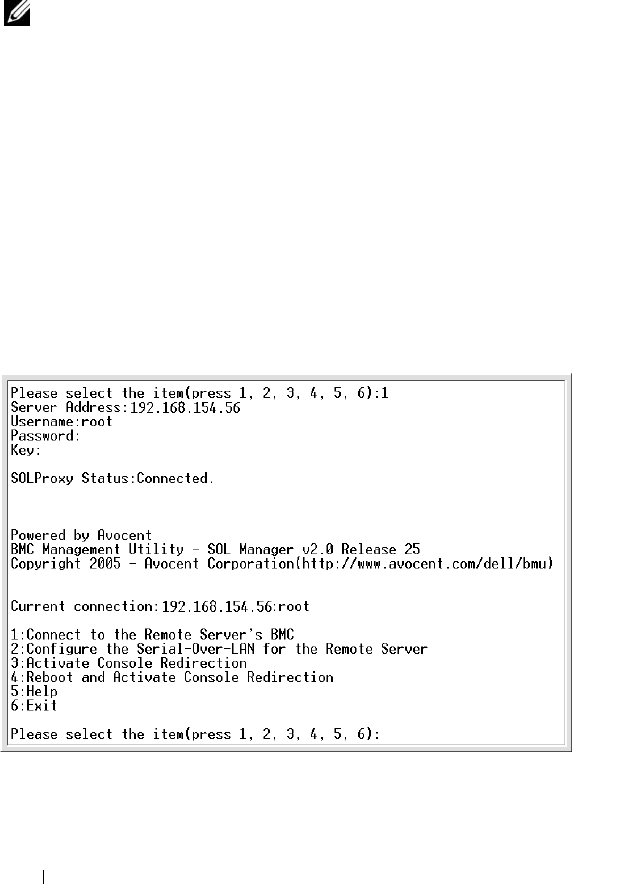 Please select the item(press 1, 2, 3, 4, 5, 6):1
Server Address:192.168.154.56
Username:root
Password:
Key:

SOLProxy Status:Connected.

Powered by Avocent
BMC Management Utility - SOL Manager v2.0 Release 25
Copyright 2005 - Avocent Corporation(http://www.avocent.com/dell/bmu)

Current connection:192.168.154.56:root

1:Connect to the Remote Server's BMC
2:Configure the Serial-Over-LAN for the Remote Server
3:Activate Console Redirection
4:Reboot and Activate Console Redirection
5:Help
6:Exit

Please select the item(press 1, 2, 3, 4, 5, 6):